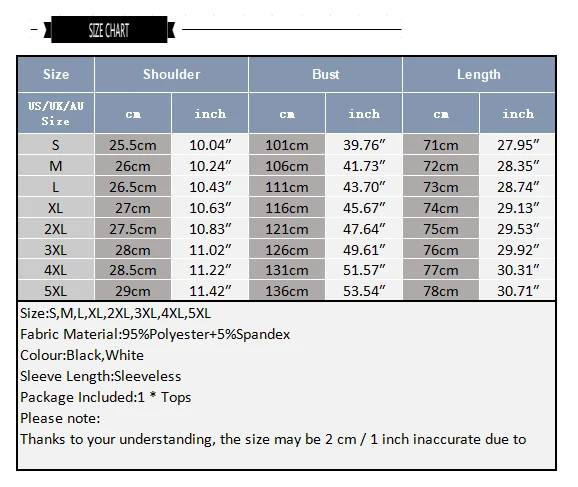 SIZE CHART

| Size | Shoulder | | Bust | | Length | |
|---|---|---|---|---|---|---|
| US/UK/AU Size | cm | inch | cm | inch | cm | inch |
| S | 25.5cm | 10.04″ | 101cm | 39.76″ | 71cm | 27.95″ |
| M | 26cm | 10.24″ | 106cm | 41.73″ | 72cm | 28.35″ |
| L | 26.5cm | 10.43″ | 111cm | 43.70″ | 73cm | 28.74″ |
| XL | 27cm | 10.63″ | 116cm | 45.67″ | 74cm | 29.13″ |
| 2XL | 27.5cm | 10.83″ | 121cm | 47.64″ | 75cm | 29.53″ |
| 3XL | 28cm | 11.02″ | 126cm | 49.61″ | 76cm | 29.92″ |
| 4XL | 28.5cm | 11.22″ | 131cm | 51.57″ | 77cm | 30.31″ |
| 5XL | 29cm | 11.42″ | 136cm | 53.54″ | 78cm | 30.71″ |

Size:S,M,L,XL,2XL,3XL,4XL,5XL
Fabric Material:95%Polyester+5%Spandex
Colour:Black,White
Sleeve Length:Sleeveless
Package Included:1 * Tops
Please note:
Thanks to your understanding, the size may be 2 cm / 1 inch inaccurate due to